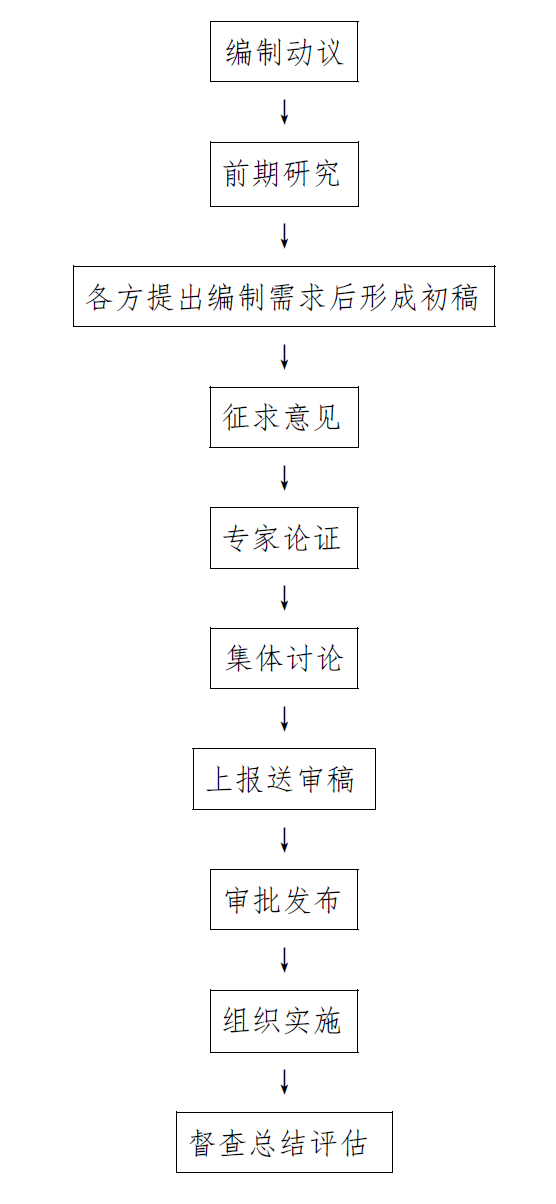 编制动议

前期研究

各方提出编制需求后形成初稿

征求意见

专家论证

集体讨论

上报送审稿

审批发布

组织实施

督查总结评估